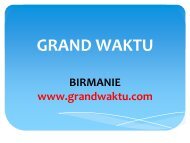 GRAND WAKTU

BIRMANIE
www.grandwaktu.com